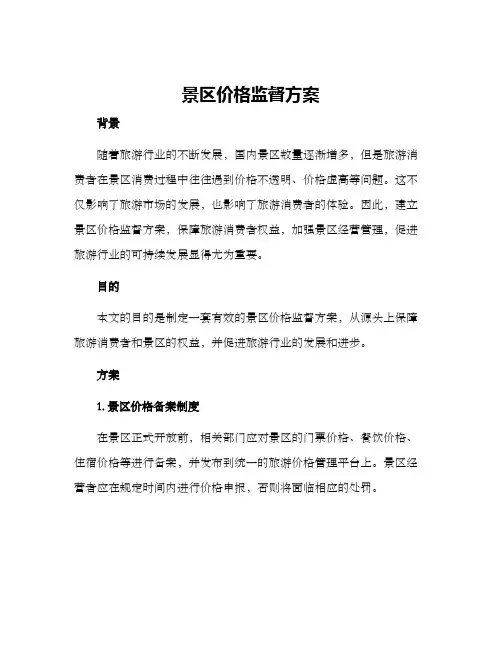 景区价格监督方案

背景

随着旅游行业的不断发展，国内景区数量逐渐增多，但是旅游消费者在景区消费过程中往往遇到价格不透明、价格虚高等问题。这不仅影响了旅游市场的发展，也影响了旅游消费者的体验。因此，建立景区价格监督方案，保障旅游消费者权益，加强景区经营管理，促进旅游行业的可持续发展显得尤为重要。

目的

本文的目的是制定一套有效的景区价格监督方案，从源头上保障旅游消费者和景区的权益，并促进旅游行业的发展和进步。

方案

1. 景区价格备案制度

在景区正式开放前，相关部门应对景区的门票价格、餐饮价格、住宿价格等进行备案，并发布到统一的旅游价格管理平台上。景区经营者应在规定时间内进行价格申报，否则将面临相应的处罚。